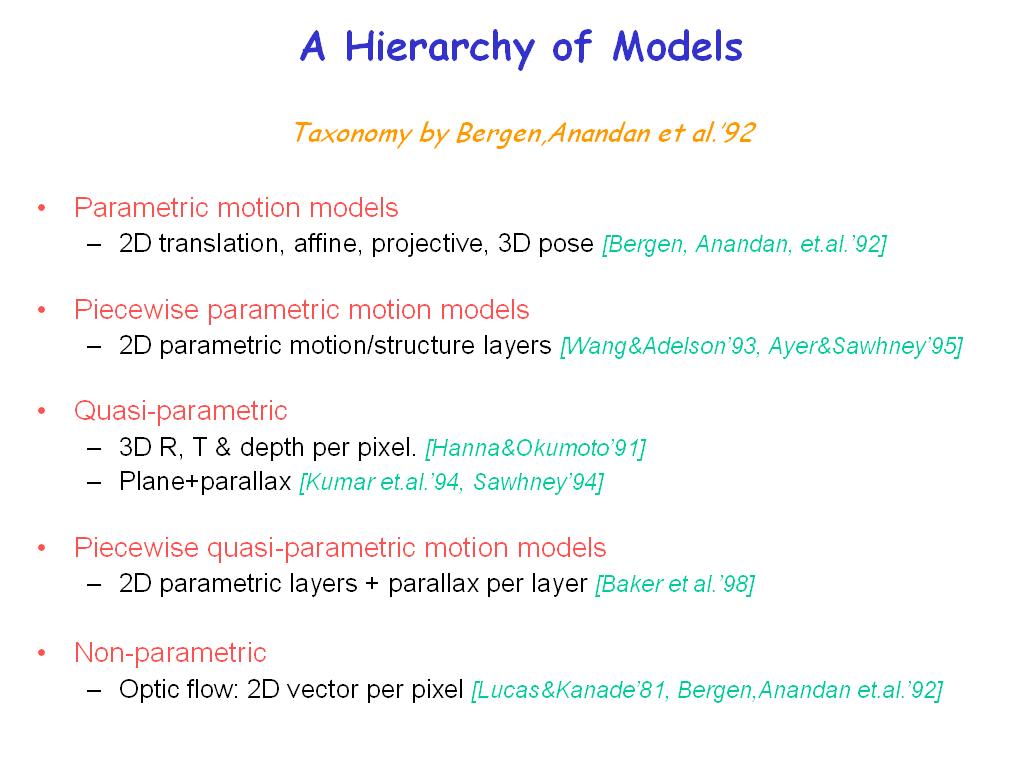 A Hierarchy of Models

Taxonomy by Bergen,Anandan et al.'92

• Parametric motion models
– 2D translation, affine, projective, 3D pose [Bergen, Anandan, et.al.'92]

• Piecewise parametric motion models
– 2D parametric motion/structure layers [Wang&Adelson'93, Ayer&Sawhney'95]

• Quasi-parametric
– 3D R, T & depth per pixel. [Hanna&Okumoto'91]
– Plane+parallax [Kumar et.al.'94, Sawhney'94]

• Piecewise quasi-parametric motion models
– 2D parametric layers + parallax per layer [Baker et al.'98]

• Non-parametric
– Optic flow: 2D vector per pixel [Lucas&Kanade'81, Bergen,Anandan et.al.'92]